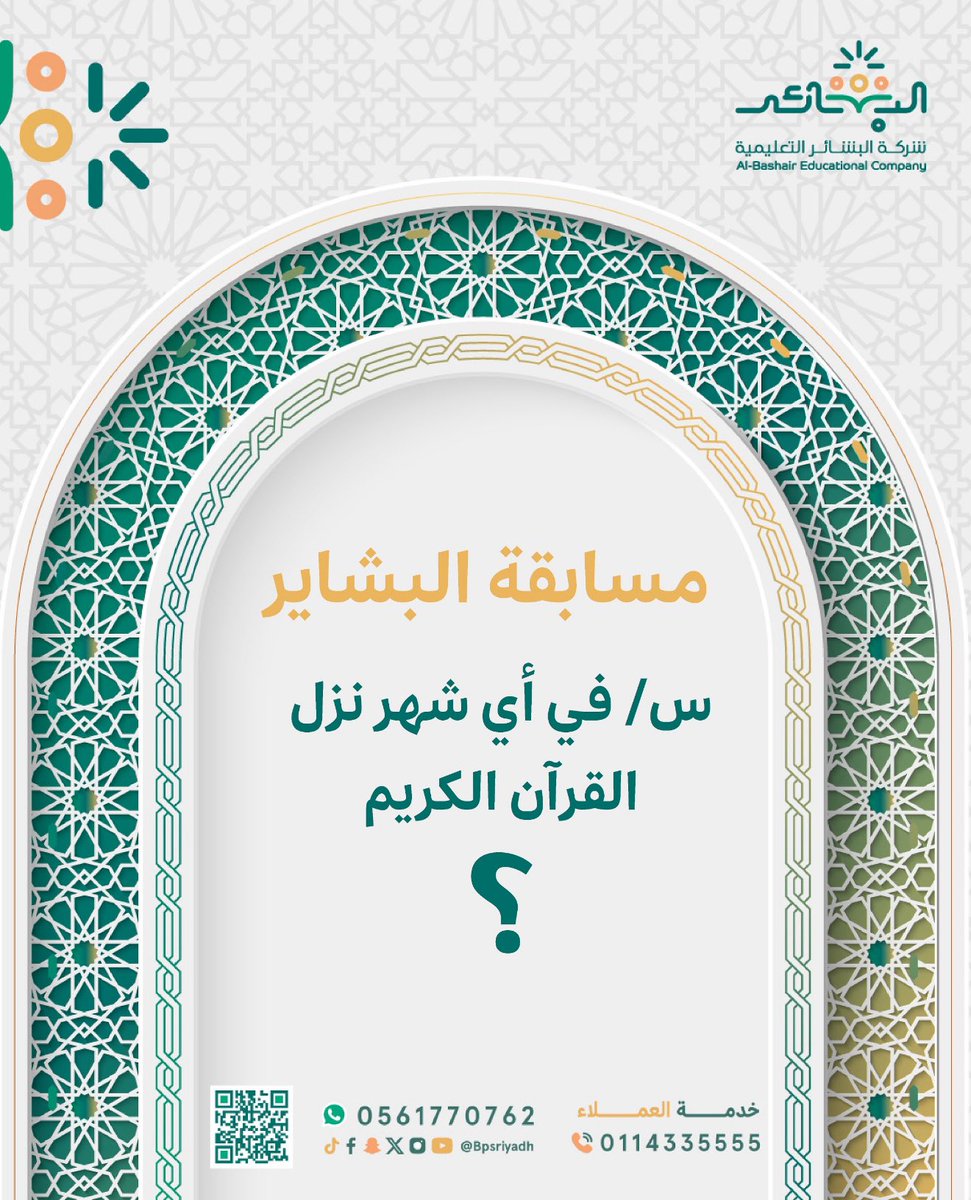 البشائر
شركة البشائر التعليمية
Al-Bashair Educational Company

مسابقة البشاير

س/ في أي شهر نزل القرآن الكريم

؟

خدمة العملاء
0114335555

0561770762
@Bpsriyadh